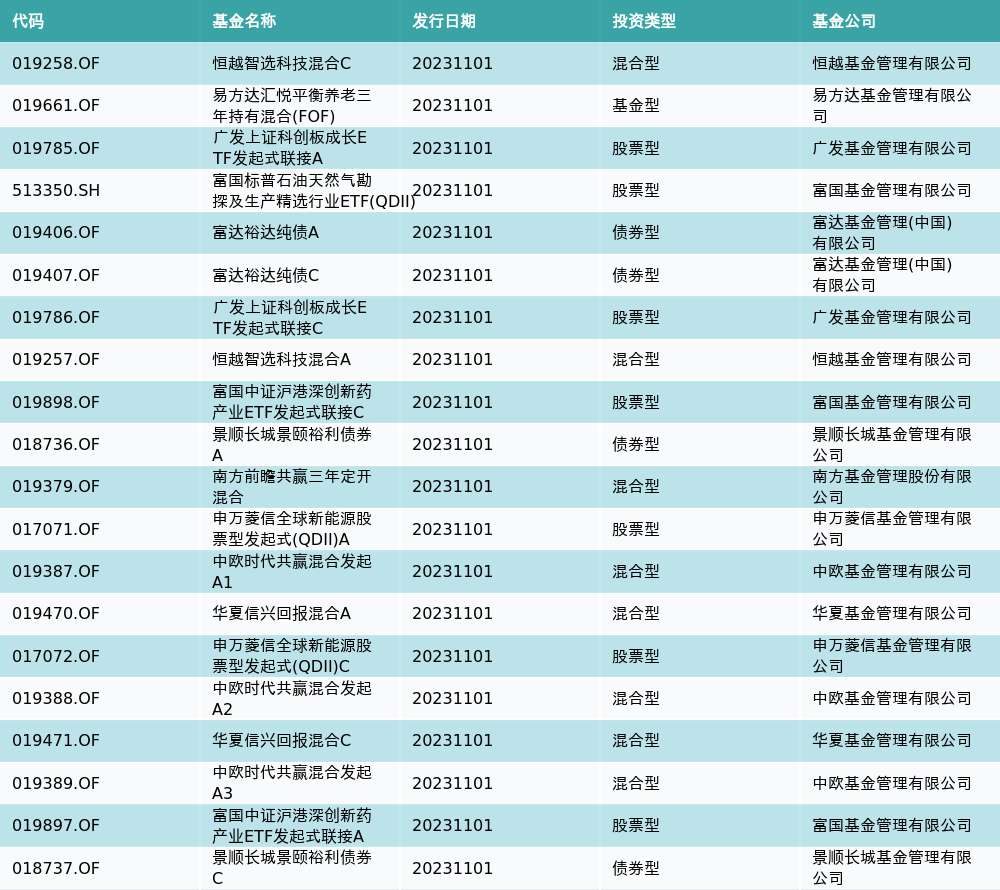 | 代码 | 基金名称 | 发行日期 | 投资类型 | 基金公司 |
|---|---|---|---|---|
| 019258.OF | 恒越智选科技混合C | 20231101 | 混合型 | 恒越基金管理有限公司 |
| 019661.OF | 易方达汇悦平衡养老三年持有混合(FOF) | 20231101 | 基金型 | 易方达基金管理有限公司 |
| 019785.OF | 广发上证科创板成长ETF发起式联接A | 20231101 | 股票型 | 广发基金管理有限公司 |
| 513350.SH | 富国标普石油天然气勘探及生产精选行业ETF(QDII) | 20231101 | 股票型 | 富国基金管理有限公司 |
| 019406.OF | 富达裕达纯债A | 20231101 | 债券型 | 富达基金管理(中国)有限公司 |
| 019407.OF | 富达裕达纯债C | 20231101 | 债券型 | 富达基金管理(中国)有限公司 |
| 019786.OF | 广发上证科创板成长ETF发起式联接C | 20231101 | 股票型 | 广发基金管理有限公司 |
| 019257.OF | 恒越智选科技混合A | 20231101 | 混合型 | 恒越基金管理有限公司 |
| 019898.OF | 富国中证沪港深创新药产业ETF发起式联接C | 20231101 | 股票型 | 富国基金管理有限公司 |
| 018736.OF | 景顺长城景颐裕利债券A | 20231101 | 债券型 | 景顺长城基金管理有限公司 |
| 019379.OF | 南方前瞻共赢三年定开混合 | 20231101 | 混合型 | 南方基金管理股份有限公司 |
| 017071.OF | 申万菱信全球新能源股票型发起式(QDII)A | 20231101 | 股票型 | 申万菱信基金管理有限公司 |
| 019387.OF | 中欧时代共赢混合发起A1 | 20231101 | 混合型 | 中欧基金管理有限公司 |
| 019470.OF | 华夏信兴回报混合A | 20231101 | 混合型 | 华夏基金管理有限公司 |
| 017072.OF | 申万菱信全球新能源股票型发起式(QDII)C | 20231101 | 股票型 | 申万菱信基金管理有限公司 |
| 019388.OF | 中欧时代共赢混合发起A2 | 20231101 | 混合型 | 中欧基金管理有限公司 |
| 019471.OF | 华夏信兴回报混合C | 20231101 | 混合型 | 华夏基金管理有限公司 |
| 019389.OF | 中欧时代共赢混合发起A3 | 20231101 | 混合型 | 中欧基金管理有限公司 |
| 019897.OF | 富国中证沪港深创新药产业ETF发起式联接A | 20231101 | 股票型 | 富国基金管理有限公司 |
| 018737.OF | 景顺长城景颐裕利债券C | 20231101 | 债券型 | 景顺长城基金管理有限公司 |